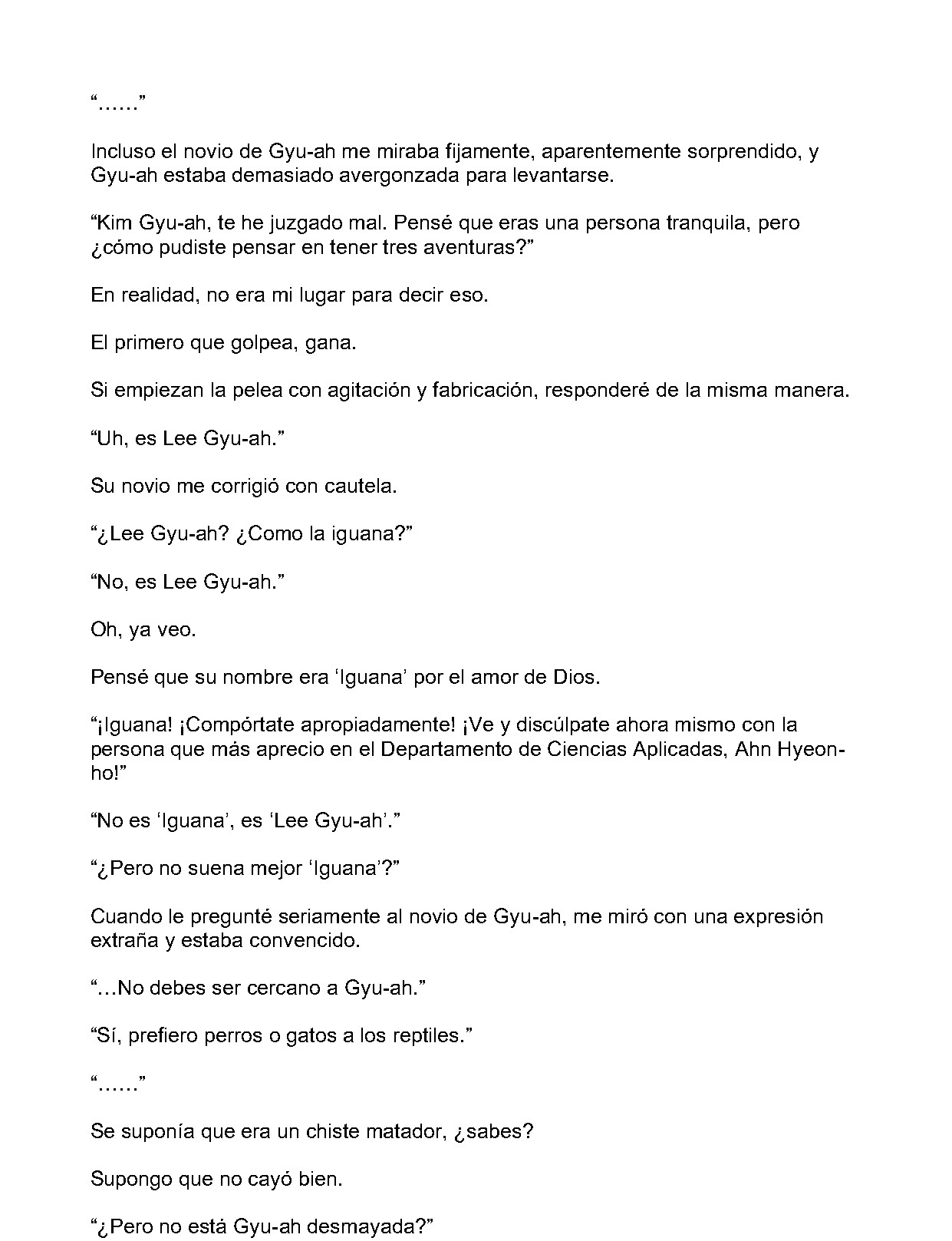 “……”

Incluso el novio de Gyu-ah me miraba fijamente, aparentemente sorprendido, y Gyu-ah estaba demasiado avergonzada para levantarse.

“Kim Gyu-ah, te he juzgado mal. Pensé que eras una persona tranquila, pero ¿cómo pudiste pensar en tener tres aventuras?”

En realidad, no era mi lugar para decir eso.

El primero que golpea, gana.

Si empiezan la pelea con agitación y fabricación, responderé de la misma manera.

“Uh, es Lee Gyu-ah.”

Su novio me corrigió con cautela.

“¿Lee Gyu-ah? ¿Como la iguana?”

“No, es Lee Gyu-ah.”

Oh, ya veo.

Pensé que su nombre era ‘Iguana’ por el amor de Dios.

“¡Iguana! ¡Compórtate apropiadamente! ¡Ve y discúlpate ahora mismo con la persona que más aprecio en el Departamento de Ciencias Aplicadas, Ahn Hyeon-ho!”

“No es ‘Iguana’, es ‘Lee Gyu-ah’.”

“¿Pero no suena mejor ‘Iguana’?”

Cuando le pregunté seriamente al novio de Gyu-ah, me miró con una expresión extraña y estaba convencido.

“…No debes ser cercano a Gyu-ah.”

“Sí, prefiero perros o gatos a los reptiles.”

“……”

Se suponía que era un chiste matador, ¿sabes?

Supongo que no cayó bien.

“¿Pero no está Gyu-ah desmayada?”